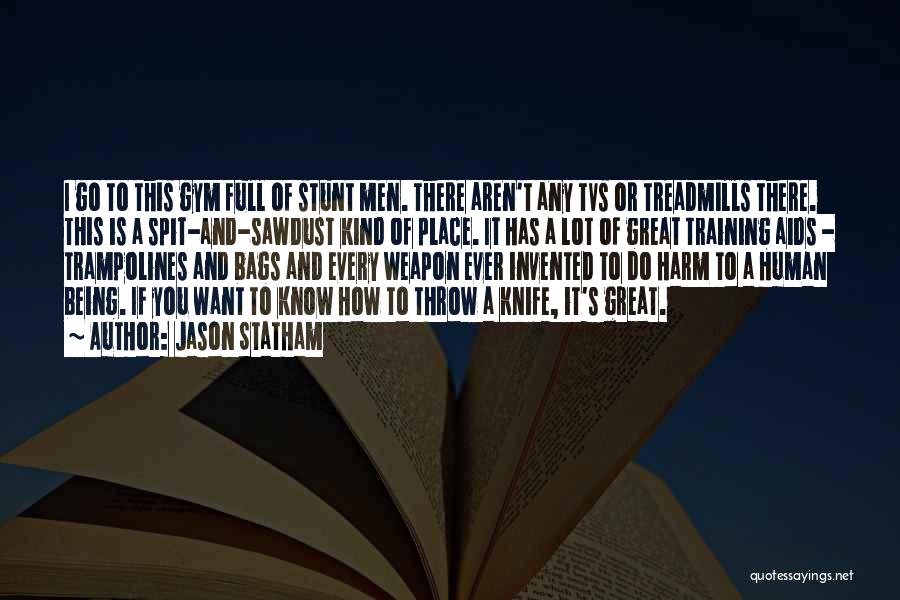 I GO TO THIS GYM FULL OF STUNT MEN. THERE AREN'T ANY TVS OR TREADMILLS THERE. THIS IS A SPIT-AND-SAWDUST KIND OF PLACE. IT HAS A LOT OF GREAT TRAINING AIDS - TRAMPOLINES AND BAGS AND EVERY WEAPON EVER INVENTED TO DO HARM TO A HUMAN BEING. IF YOU WANT TO KNOW HOW TO THROW A KNIFE, IT'S GREAT.

~ AUTHOR: JASON STATHAM

quotessayings.net